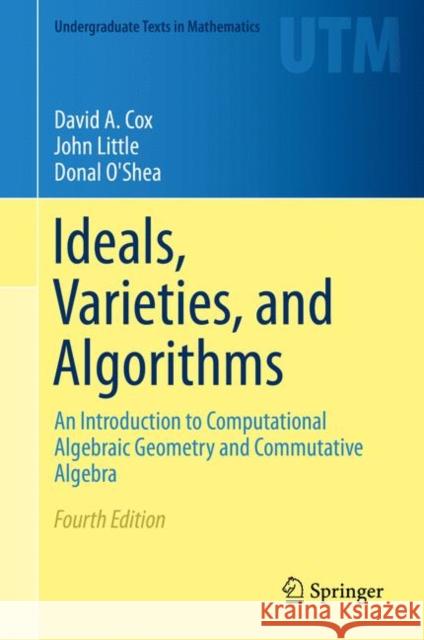 Undergraduate Texts in Mathematics

UTM

David A. Cox
John Little
Donal O'Shea

Ideals, Varieties, and Algorithms

An Introduction to Computational Algebraic Geometry and Commutative Algebra

Fourth Edition

Springer